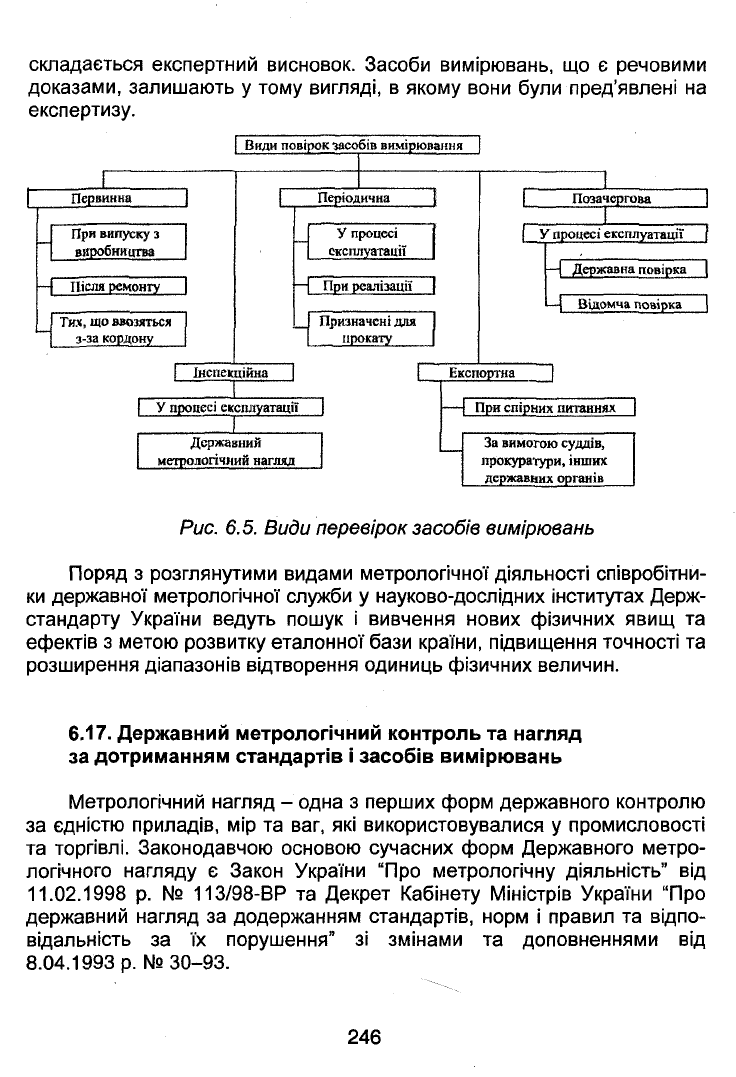 складається експертний висновок. Засоби вимірювань, що є речовими доказами, залишають у тому вигляді, в якому вони були пред'явлені на експертизу.

Види повірок засобів вимірювання

Первинна

При випуску з виробництва

Після ремонту

Тих, що ввозяться з-за кордону

Періодична

У процесі експлуатації

При реалізації

Призначені для прокату

Позачергова

У процесі експлуатації

Державна повірка

Відомча повірка

Інспекційна

У процесі експлуатації

Державний метрологічний нагляд

Експортна

При спірних питаннях

За вимогою суддів, прокуратури, інших державних органів

Рис. 6.5. Види перевірок засобів вимірювань

Поряд з розглянутими видами метрологічної діяльності співробітники державної метрологічної служби у науково-дослідних інститутах Держстандарту України ведуть пошук і вивчення нових фізичних явищ та ефектів з метою розвитку еталонної бази країни, підвищення точності та розширення діапазонів відтворення одиниць фізичних величин.

6.17. Державний метрологічний контроль та нагляд за дотриманням стандартів і засобів вимірювань

Метрологічний нагляд – одна з перших форм державного контролю за єдністю приладів, мір та ваг, які використовувалися у промисловості та торгівлі. Законодавчою основою сучасних форм Державного метрологічного нагляду є Закон України "Про метрологічну діяльність" від 11.02.1998 р. № 113/98-ВР та Декрет Кабінету Міністрів України "Про державний нагляд за додержанням стандартів, норм і правил та відповідальність за їх порушення" зі змінами та доповненнями від 8.04.1993 р. № 30–93.

246